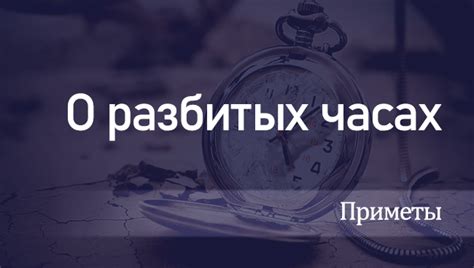 О разбитых часах

Приметы